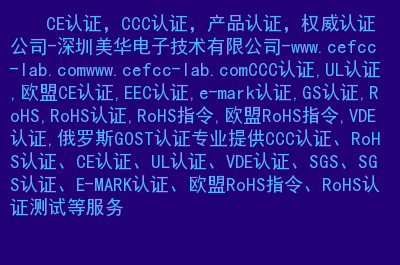 CE认证，CCC认证，产品认证，权威认证公司-深圳美华电子技术有限公司-www.cefcc-lab.comwww.cefcc-lab.comCCC认证,UL认证,欧盟CE认证,EEC认证,e-mark认证,GS认证,RoHS,RoHS认证,RoHS指令,欧盟RoHS指令,VDE认证,俄罗斯GOST认证专业提供CCC认证、RoHS认证、CE认证、UL认证、VDE认证、SGS、SGS认证、E-MARK认证、欧盟RoHS指令、RoHS认证测试等服务